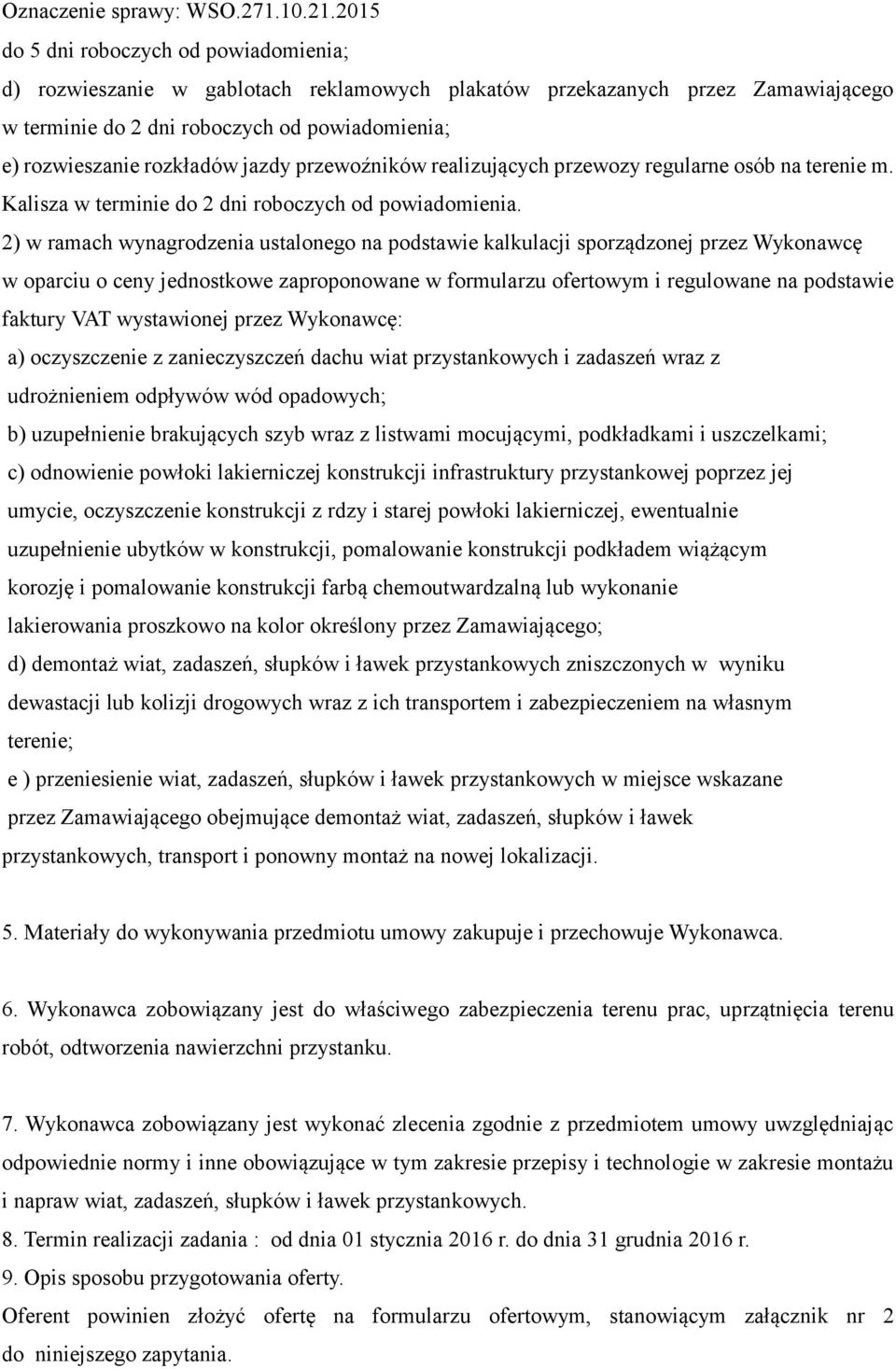 Oznaczenie sprawy: WSO.271.10.21.2015
do 5 dni roboczych od powiadomienia;
d) rozwieszanie w gablotach reklamowych plakatów przekazanych przez Zamawiającego w terminie do 2 dni roboczych od powiadomienia;
e) rozwieszanie rozkładów jazdy przewoźników realizujących przewozy regularne osób na terenie m. Kalisza w terminie do 2 dni roboczych od powiadomienia.
2) w ramach wynagrodzenia ustalonego na podstawie kalkulacji sporządzonej przez Wykonawcę w oparciu o ceny jednostkowe zaproponowane w formularzu ofertowym i regulowane na podstawie faktury VAT wystawionej przez Wykonawcę:
a) oczyszczenie z zanieczyszczeń dachu wiat przystankowych i zadaszeń wraz z udrożnieniem odpływów wód opadowych;
b) uzupełnienie brakujących szyb wraz z listwami mocującymi, podkładkami i uszczelkami;
c) odnowienie powłoki lakierniczej konstrukcji infrastruktury przystankowej poprzez jej umycie, oczyszczenie konstrukcji z rdzy i starej powłoki lakierniczej, ewentualnie uzupełnienie ubytków w konstrukcji, pomalowanie konstrukcji podkładem wiążącym korozję i pomalowanie konstrukcji farbą chemoutwardzalną lub wykonanie lakierowania proszkowo na kolor określony przez Zamawiającego;
d) demontaż wiat, zadaszeń, słupków i ławek przystankowych zniszczonych w wyniku dewastacji lub kolizji drogowych wraz z ich transportem i zabezpieczeniem na własnym terenie;
e ) przeniesienie wiat, zadaszeń, słupków i ławek przystankowych w miejsce wskazane przez Zamawiającego obejmujące demontaż wiat, zadaszeń, słupków i ławek przystankowych, transport i ponowny montaż na nowej lokalizacji.

5. Materiały do wykonywania przedmiotu umowy zakupuje i przechowuje Wykonawca.

6. Wykonawca zobowiązany jest do właściwego zabezpieczenia terenu prac, uprzątnięcia terenu robót, odtworzenia nawierzchni przystanku.

7. Wykonawca zobowiązany jest wykonać zlecenia zgodnie z przedmiotem umowy uwzględniając odpowiednie normy i inne obowiązujące w tym zakresie przepisy i technologie w zakresie montażu i napraw wiat, zadaszeń, słupków i ławek przystankowych.
8. Termin realizacji zadania : od dnia 01 stycznia 2016 r. do dnia 31 grudnia 2016 r.
9. Opis sposobu przygotowania oferty.
Oferent powinien złożyć ofertę na formularzu ofertowym, stanowiącym załącznik nr 2 do niniejszego zapytania.